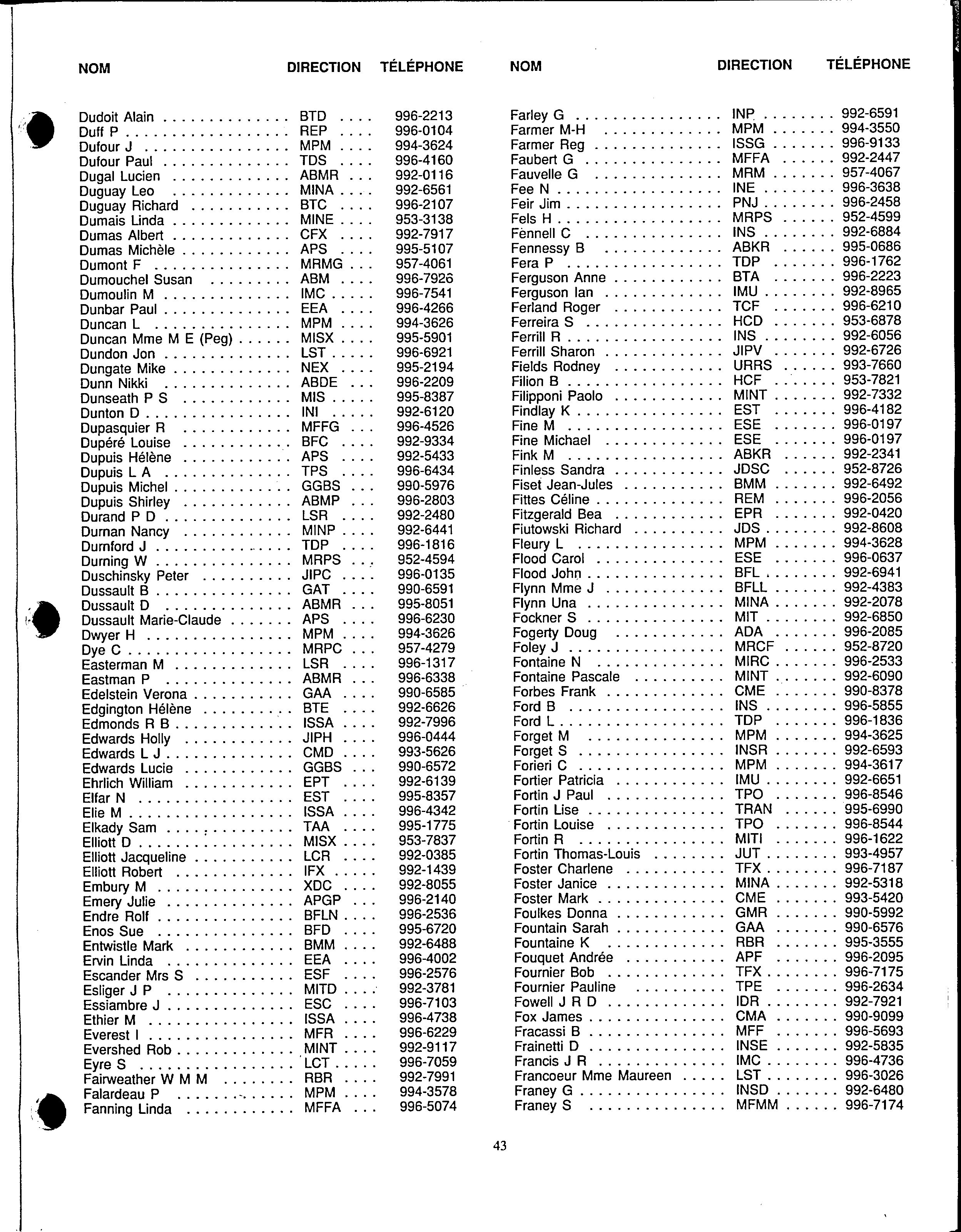 | NOM | DIRECTION | TÉLÉPHONE |
|---|---|---|
| Dudoit Alain | BTD | 996-2213 |
| Duff P | REP | 996-0104 |
| Dufour J | MPM | 994-3624 |
| Dufour Paul | TDS | 996-4160 |
| Dugal Lucien | ABMR | 992-0116 |
| Duguay Leo | MINA | 992-6561 |
| Duguay Richard | BTC | 996-2107 |
| Dumais Linda | MINE | 953-3138 |
| Dumas Albert | CFX | 992-7917 |
| Dumas Michèle | APS | 995-5107 |
| Dumont F | MRMG | 957-4061 |
| Dumouchel Susan | ABM | 996-7926 |
| Dumoulin M | IMC | 996-7541 |
| Dunbar Paul | EEA | 996-4266 |
| Duncan L | MPM | 994-3626 |
| Duncan Mme M E (Peg) | MISX | 995-5901 |
| Dundon Jon | LST | 996-6921 |
| Dungate Mike | NEX | 995-2194 |
| Dunn Nikki | ABDE | 996-2209 |
| Dunseath P S | MIS | 995-8387 |
| Dunton D | INI | 992-6120 |
| Dupasquier R | MFFG | 996-4526 |
| Dupéré Louise | BFC | 992-9334 |
| Dupuis Hélène | APS | 992-5433 |
| Dupuis L A | TPS | 996-6434 |
| Dupuis Michel | GGBS | 990-5976 |
| Dupuis Shirley | ABMP | 996-2803 |
| Durand P D | LSR | 992-2480 |
| Durnan Nancy | MINP | 992-6441 |
| Durnford J | TDP | 996-1816 |
| Durning W | MRPS | 952-4594 |
| Duschinsky Peter | JIPC | 996-0135 |
| Dussault B | GAT | 990-6591 |
| Dussault D | ABMR | 995-8051 |
| Dussault Marie-Claude | APS | 996-6230 |
| Dwyer H | MPM | 994-3626 |
| Dye C | MRPC | 957-4279 |
| Easterman M | LSR | 996-1317 |
| Eastman P | ABMR | 996-6338 |
| Edelstein Verona | GAA | 990-6585 |
| Edgington Hélène | BTE | 992-6626 |
| Edmonds R B | ISSA | 992-7996 |
| Edwards Holly | JIPH | 996-0444 |
| Edwards L J | CMD | 993-5626 |
| Edwards Lucie | GGBS | 990-6572 |
| Ehrlich William | EPT | 992-6139 |
| Elfar N | EST | 995-8357 |
| Elie M | ISSA | 996-4342 |
| Elkady Sam | TAA | 995-1775 |
| Elliott D | MISX | 953-7837 |
| Elliott Jacqueline | LCR | 992-0385 |
| Elliott Robert | IFX | 992-1439 |
| Embury M | XDC | 992-8055 |
| Emery Julie | APGP | 996-2140 |
| Endre Rolf | BFLN | 996-2536 |
| Enos Sue | BFD | 995-6720 |
| Entwistle Mark | BMM | 992-6488 |
| Ervin Linda | EEA | 996-4002 |
| Escander Mrs S | ESF | 996-2576 |
| Esliger J P | MITD | 992-3781 |
| Essiambre J | ESC | 996-7103 |
| Ethier M | ISSA | 996-4738 |
| Everest I | MFR | 996-6229 |
| Evershed Rob | MINT | 992-9117 |
| Eyre S | LCT | 996-7059 |
| Fairweather W M M | RBR | 992-7991 |
| Falardeau P | MPM | 994-3578 |
| Fanning Linda | MFFA | 996-5074 |

| NOM | DIRECTION | TÉLÉPHONE |
|---|---|---|
| Farley G | INP | 992-6591 |
| Farmer M-H | MPM | 994-3550 |
| Farmer Reg | ISSG | 996-9133 |
| Faubert G | MFFA | 992-2447 |
| Fauvelle G | MRM | 957-4067 |
| Fee N | INE | 996-3638 |
| Feir Jim | PNJ | 996-2458 |
| Fels H | MRPS | 952-4599 |
| Fennell C | INS | 992-6884 |
| Fennessy B | ABKR | 995-0686 |
| Fera P | TDP | 996-1762 |
| Ferguson Anne | BTA | 996-2223 |
| Ferguson Ian | IMU | 992-8965 |
| Ferland Roger | TCF | 996-6210 |
| Ferreira S | HCD | 953-6878 |
| Ferrill R | INS | 992-6056 |
| Ferrill Sharon | JIPV | 992-6726 |
| Fields Rodney | URRS | 993-7660 |
| Filion B | HCF | 953-7821 |
| Filipponi Paolo | MINT | 992-7332 |
| Findlay K | EST | 996-4182 |
| Fine M | ESE | 996-0197 |
| Fine Michael | ESE | 996-0197 |
| Fink M | ABKR | 992-2341 |
| Finless Sandra | JDSC | 952-8726 |
| Fiset Jean-Jules | BMM | 992-6492 |
| Fittes Céline | REM | 996-2056 |
| Fitzgerald Bea | EPR | 992-0420 |
| Fiutowski Richard | JDS | 992-8608 |
| Fleury L | MPM | 994-3628 |
| Flood Carol | ESE | 996-0637 |
| Flood John | BFL | 992-6941 |
| Flynn Mme J | BFLL | 992-4383 |
| Flynn Una | MINA | 992-2078 |
| Fockner S | MIT | 992-6850 |
| Fogerty Doug | ADA | 996-2085 |
| Foley J | MRCF | 952-8720 |
| Fontaine N | MIRC | 996-2533 |
| Fontaine Pascale | MINT | 992-6090 |
| Forbes Frank | CME | 990-8378 |
| Ford B | INS | 996-5855 |
| Ford L | TDP | 996-1836 |
| Forget M | MPM | 994-3625 |
| Forget S | INSR | 992-6593 |
| Forieri C | MPM | 994-3617 |
| Fortier Patricia | IMU | 992-6651 |
| Fortin J Paul | TPO | 996-8546 |
| Fortin Lise | TRAN | 995-6990 |
| Fortin Louise | TPO | 996-8544 |
| Fortin R | MITI | 996-1622 |
| Fortin Thomas-Louis | JUT | 993-4957 |
| Foster Charlene | TFX | 996-7187 |
| Foster Janice | MINA | 992-5318 |
| Foster Mark | CME | 993-5420 |
| Foulkes Donna | GMR | 990-5992 |
| Fountain Sarah | GAA | 990-6576 |
| Fountaine K | RBR | 995-3555 |
| Fouquet Andrée | APF | 996-2095 |
| Fournier Bob | TFX | 996-7175 |
| Fournier Pauline | TPE | 996-2634 |
| Fowell J R D | IDR | 992-7921 |
| Fox James | CMA | 990-9099 |
| Fracassi B | MFF | 996-5693 |
| Frainetti D | INSE | 992-5835 |
| Francis J R | IMC | 996-4736 |
| Francoeur Mme Maureen | LST | 996-3026 |
| Franey G | INSD | 992-6480 |
| Franey S | MFMM | 996-7174 |

43